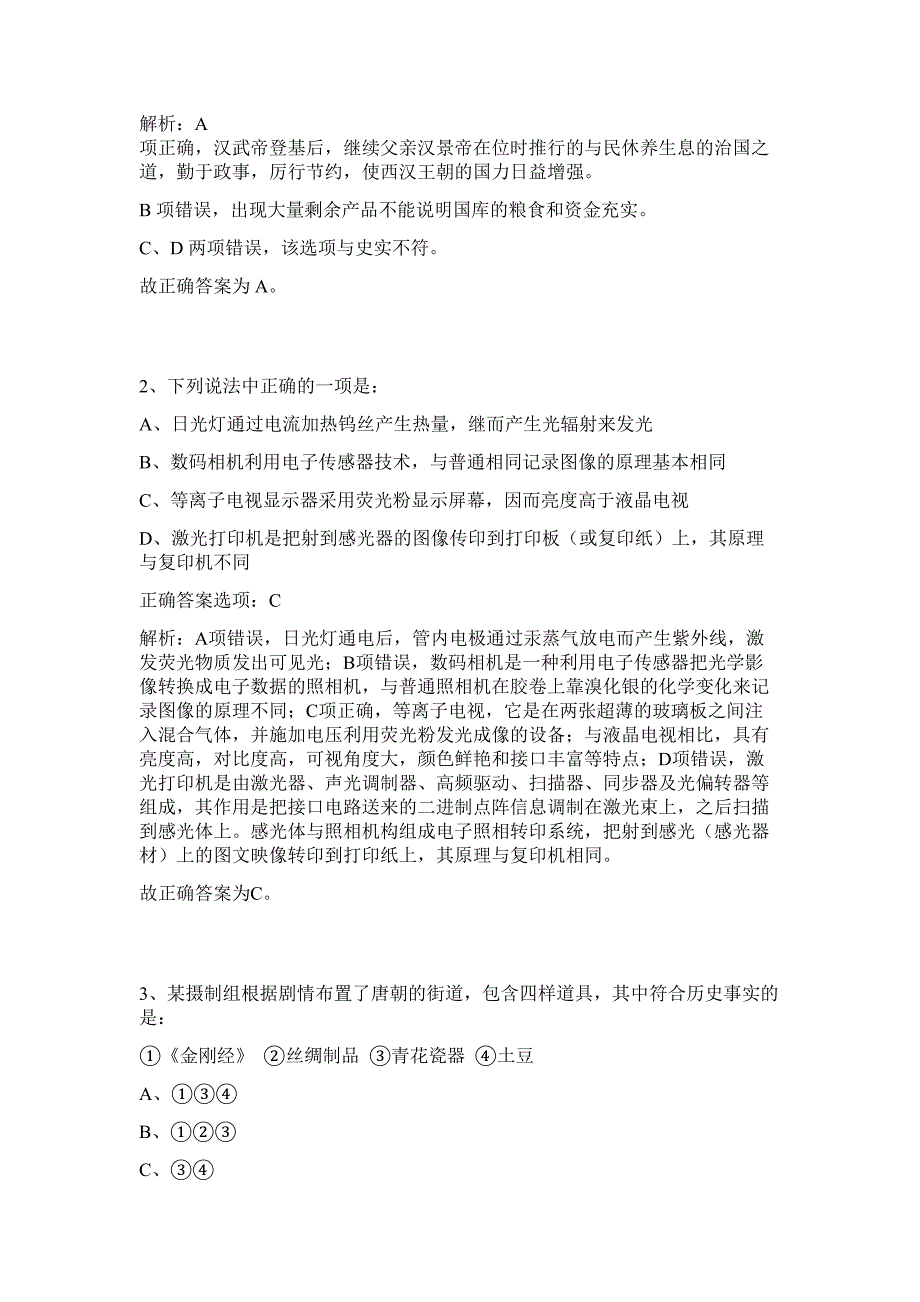 解析：A
项正确，汉武帝登基后，继续父亲汉景帝在位时推行的与民休养生息的治国之道，勤于政事，厉行节约，使西汉王朝的国力日益增强。

B 项错误，出现大量剩余产品不能说明国库的粮食和资金充实。

C、D 两项错误，该选项与史实不符。

故正确答案为 A。

2、下列说法中正确的一项是：

A、日光灯通过电流加热钨丝产生热量，继而产生光辐射来发光

B、数码相机利用电子传感器技术，与普通相同记录图像的原理基本相同

C、等离子电视显示器采用荧光粉显示屏幕，因而亮度高于液晶电视

D、激光打印机是把射到感光器的图像传印到打印板（或复印纸）上，其原理与复印机不同

正确答案选项：C

解析：A项错误，日光灯通电后，管内电极通过汞蒸气放电而产生紫外线，激发荧光物质发出可见光；B项错误，数码相机是一种利用电子传感器把光学影像转换成电子数据的照相机，与普通照相机在胶卷上靠溴化银的化学变化来记录图像的原理不同；C项正确，等离子电视，它是在两张超薄的玻璃板之间注入混合气体，并施加电压利用荧光粉发光成像的设备；与液晶电视相比，具有亮度高，对比度高，可视角度大，颜色鲜艳和接口丰富等特点；D项错误，激光打印机是由激光器、声光调制器、高频驱动、扫描器、同步器及光偏转器等组成，其作用是把接口电路送来的二进制点阵信息调制在激光束上，之后扫描到感光体上。感光体与照相机构组成电子照相转印系统，把射到感光（感光器材）上的图文映像转印到打印纸上，其原理与复印机相同。

故正确答案为C。

3、某摄制组根据剧情布置了唐朝的街道，包含四样道具，其中符合历史事实的是：

①《金刚经》 ②丝绸制品 ③青花瓷器 ④土豆

A、①③④

B、①②③

C、③④